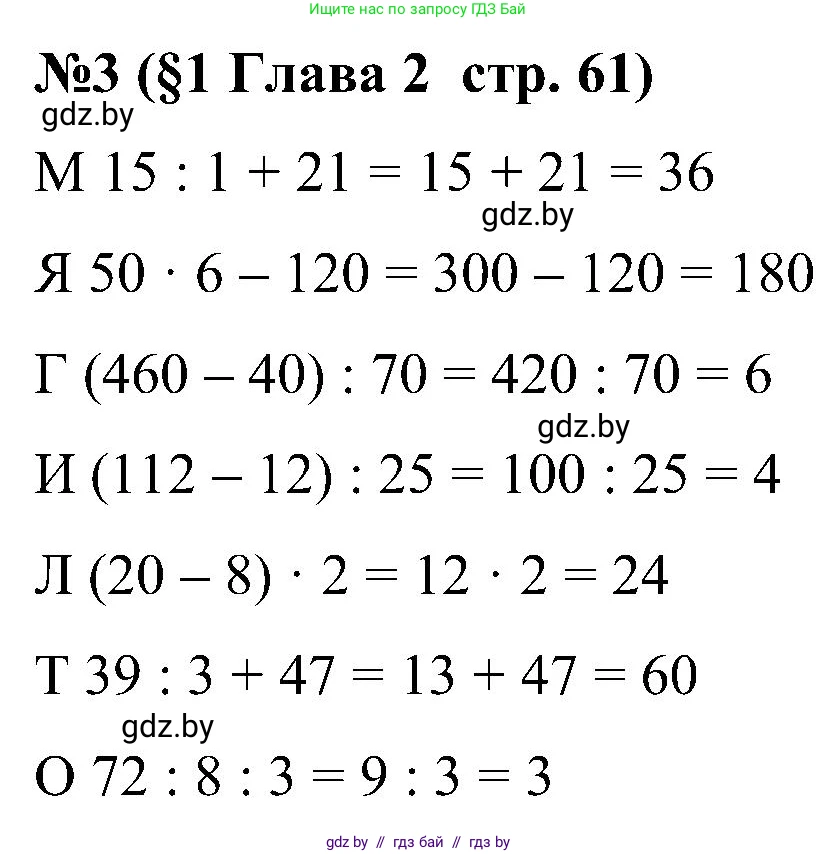 Ищите нас по запросу ГДЗ Бай

№3 (§1 Глава 2 стр. 61)

gdz.by

М $15 : 1 + 21 = 15 + 21 = 36$

gdz.by

Я $50 \cdot 6 - 120 = 300 - 120 = 180$

Г $(460 - 40) : 70 = 420 : 70 = 6$

gdz.by

И $(112 - 12) : 25 = 100 : 25 = 4$

Л $(20 - 8) \cdot 2 = 12 \cdot 2 = 24$

Т $39 : 3 + 47 = 13 + 47 = 60$

gdz.by

О $72 : 8 : 3 = 9 : 3 = 3$

gdz by // гдз бай // гдз by